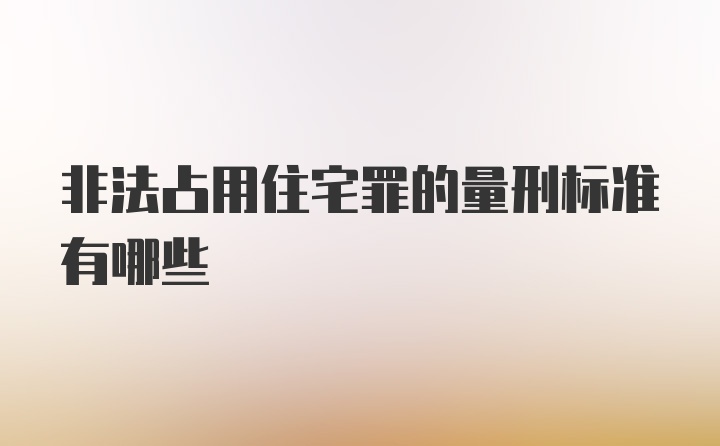 非法占用住宅罪的量刑标准有哪些